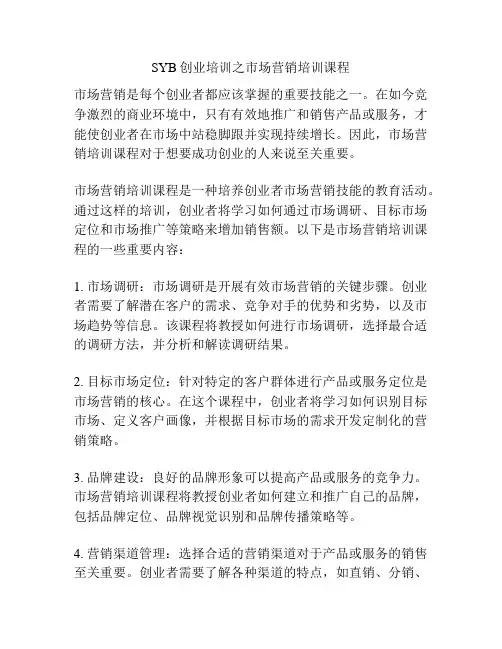 SYB 创业培训之市场营销培训课程

市场营销是每个创业者都应该掌握的重要技能之一。在如今竞争激烈的商业环境中，只有有效地推广和销售产品或服务，才能使创业者在市场中站稳脚跟并实现持续增长。因此，市场营销培训课程对于想要成功创业的人来说至关重要。

市场营销培训课程是一种培养创业者市场营销技能的教育活动。通过这样的培训，创业者将学习如何通过市场调研、目标市场定位和市场推广等策略来增加销售额。以下是市场营销培训课程的一些重要内容：

1. 市场调研：市场调研是开展有效市场营销的关键步骤。创业者需要了解潜在客户的需求、竞争对手的优势和劣势，以及市场趋势等信息。该课程将教授如何进行市场调研，选择最合适的调研方法，并分析和解读调研结果。

2. 目标市场定位：针对特定的客户群体进行产品或服务定位是市场营销的核心。在这个课程中，创业者将学习如何识别目标市场、定义客户画像，并根据目标市场的需求开发定制化的营销策略。

3. 品牌建设：良好的品牌形象可以提高产品或服务的竞争力。市场营销培训课程将教授创业者如何建立和推广自己的品牌，包括品牌定位、品牌视觉识别和品牌传播策略等。

4. 营销渠道管理：选择合适的营销渠道对于产品或服务的销售至关重要。创业者需要了解各种渠道的特点，如直销、分销、